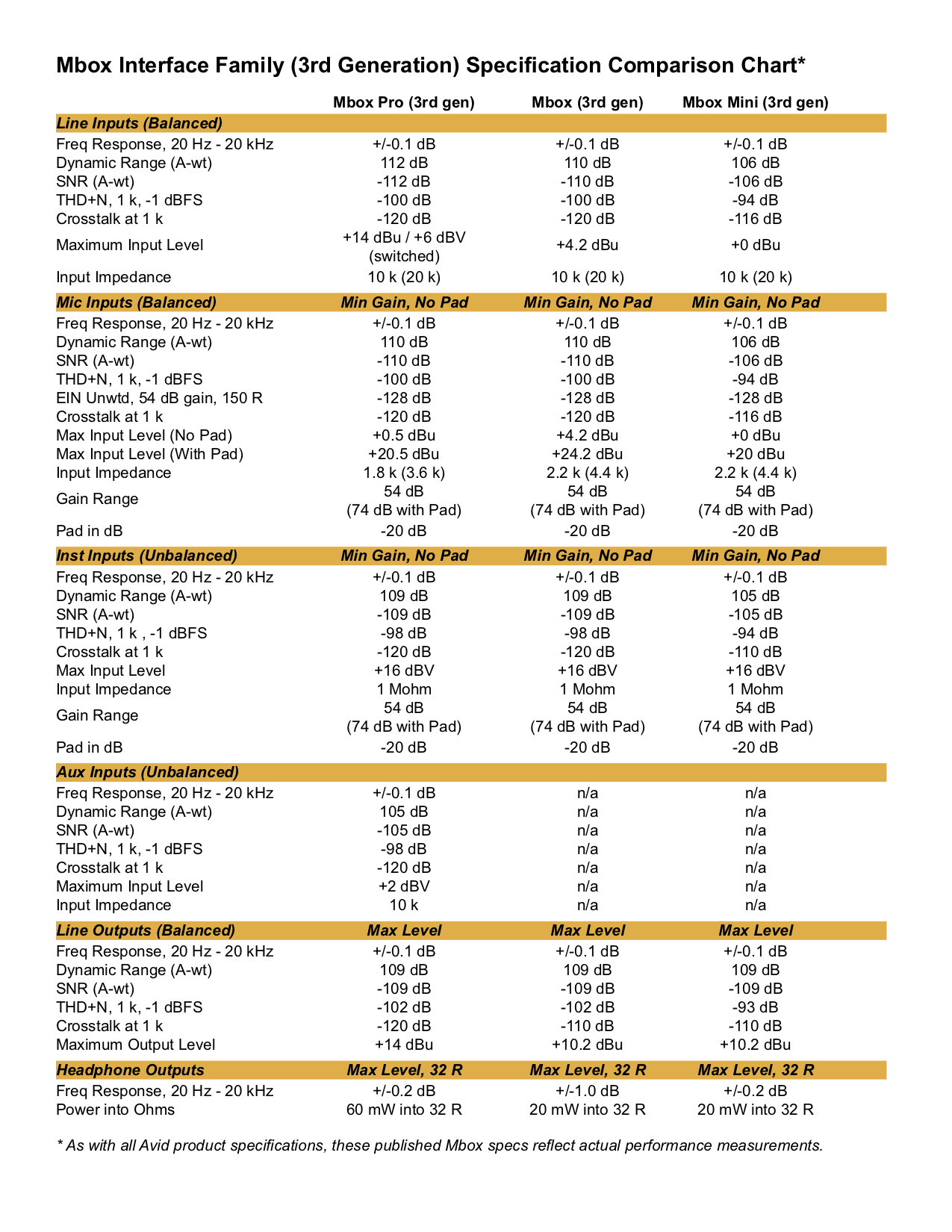 Mbox Interface Family (3rd Generation) Specification Comparison Chart*

| | Mbox Pro (3rd gen) | Mbox (3rd gen) | Mbox Mini (3rd gen) |
|---|---|---|---|
| Line Inputs (Balanced) | | | |
| Freq Response, 20 Hz - 20 kHz | +/-0.1 dB | +/-0.1 dB | +/-0.1 dB |
| Dynamic Range (A-wt) | 112 dB | 110 dB | 106 dB |
| SNR (A-wt) | -112 dB | -110 dB | -106 dB |
| THD+N, 1 k, -1 dBFS | -100 dB | -100 dB | -94 dB |
| Crosstalk at 1 k | -120 dB | -120 dB | -116 dB |
| Maximum Input Level | +14 dBu / +6 dBV (switched) | +4.2 dBu | +0 dBu |
| Input Impedance | 10 k (20 k) | 10 k (20 k) | 10 k (20 k) |
| Mic Inputs (Balanced) | Min Gain, No Pad | Min Gain, No Pad | Min Gain, No Pad |
| Freq Response, 20 Hz - 20 kHz | +/-0.1 dB | +/-0.1 dB | +/-0.1 dB |
| Dynamic Range (A-wt) | 110 dB | 110 dB | 106 dB |
| SNR (A-wt) | -110 dB | -110 dB | -106 dB |
| THD+N, 1 k, -1 dBFS | -100 dB | -100 dB | -94 dB |
| EIN Unwtd, 54 dB gain, 150 R | -128 dB | -128 dB | -128 dB |
| Crosstalk at 1 k | -120 dB | -120 dB | -116 dB |
| Max Input Level (No Pad) | +0.5 dBu | +4.2 dBu | +0 dBu |
| Max Input Level (With Pad) | +20.5 dBu | +24.2 dBu | +20 dBu |
| Input Impedance | 1.8 k (3.6 k) | 2.2 k (4.4 k) | 2.2 k (4.4 k) |
| Gain Range | 54 dB (74 dB with Pad) | 54 dB (74 dB with Pad) | 54 dB (74 dB with Pad) |
| Pad in dB | -20 dB | -20 dB | -20 dB |
| Inst Inputs (Unbalanced) | Min Gain, No Pad | Min Gain, No Pad | Min Gain, No Pad |
| Freq Response, 20 Hz - 20 kHz | +/-0.1 dB | +/-0.1 dB | +/-0.1 dB |
| Dynamic Range (A-wt) | 109 dB | 109 dB | 105 dB |
| SNR (A-wt) | -109 dB | -109 dB | -105 dB |
| THD+N, 1 k , -1 dBFS | -98 dB | -98 dB | -94 dB |
| Crosstalk at 1 k | -120 dB | -120 dB | -110 dB |
| Max Input Level | +16 dBV | +16 dBV | +16 dBV |
| Input Impedance | 1 Mohm | 1 Mohm | 1 Mohm |
| Gain Range | 54 dB (74 dB with Pad) | 54 dB (74 dB with Pad) | 54 dB (74 dB with Pad) |
| Pad in dB | -20 dB | -20 dB | -20 dB |
| Aux Inputs (Unbalanced) | | | |
| Freq Response, 20 Hz - 20 kHz | +/-0.1 dB | n/a | n/a |
| Dynamic Range (A-wt) | 105 dB | n/a | n/a |
| SNR (A-wt) | -105 dB | n/a | n/a |
| THD+N, 1 k, -1 dBFS | -98 dB | n/a | n/a |
| Crosstalk at 1 k | -120 dB | n/a | n/a |
| Maximum Input Level | +2 dBV | n/a | n/a |
| Input Impedance | 10 k | n/a | n/a |
| Line Outputs (Balanced) | Max Level | Max Level | Max Level |
| Freq Response, 20 Hz - 20 kHz | +/-0.1 dB | +/-0.1 dB | +/-0.1 dB |
| Dynamic Range (A-wt) | 109 dB | 109 dB | 109 dB |
| SNR (A-wt) | -109 dB | -109 dB | -109 dB |
| THD+N, 1 k, -1 dBFS | -102 dB | -102 dB | -93 dB |
| Crosstalk at 1 k | -120 dB | -110 dB | -110 dB |
| Maximum Output Level | +14 dBu | +10.2 dBu | +10.2 dBu |
| Headphone Outputs | Max Level, 32 R | Max Level, 32 R | Max Level, 32 R |
| Freq Response, 20 Hz - 20 kHz | +/-0.2 dB | +/-1.0 dB | +/-0.2 dB |
| Power into Ohms | 60 mW into 32 R | 20 mW into 32 R | 20 mW into 32 R |

* As with all Avid product specifications, these published Mbox specs reflect actual performance measurements.